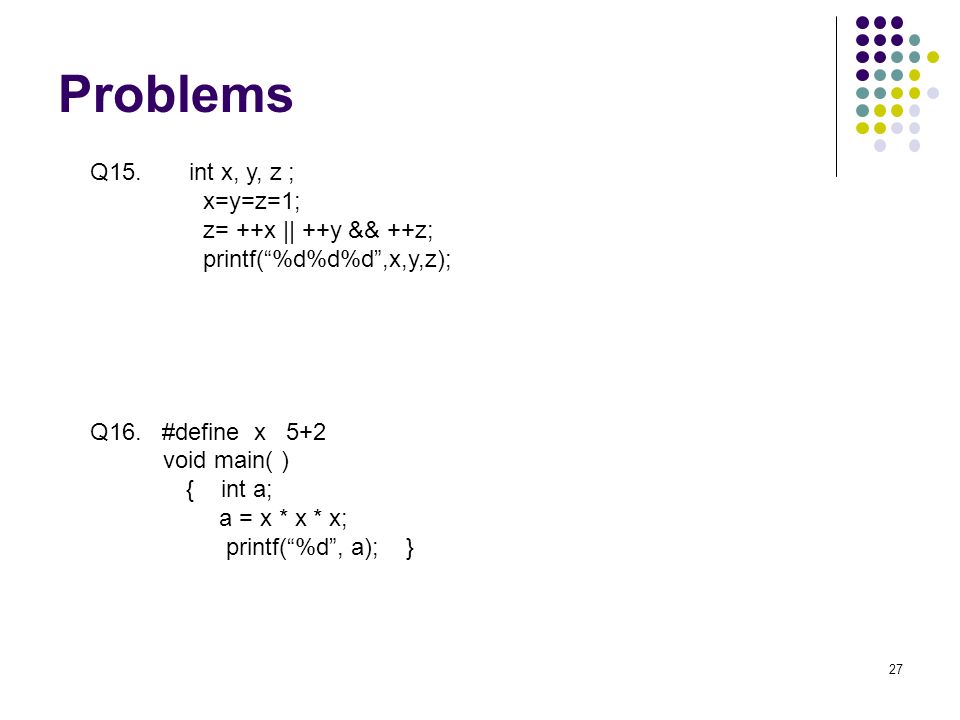 Problems

Q15. int x, y, z ;
x=y=z=1;
z= ++x || ++y && ++z;
printf(“%d%d%d”,x,y,z);

Q16. #define x 5+2
void main( )
{ int a;
a = x * x * x;
printf(“%d”, a); }

27